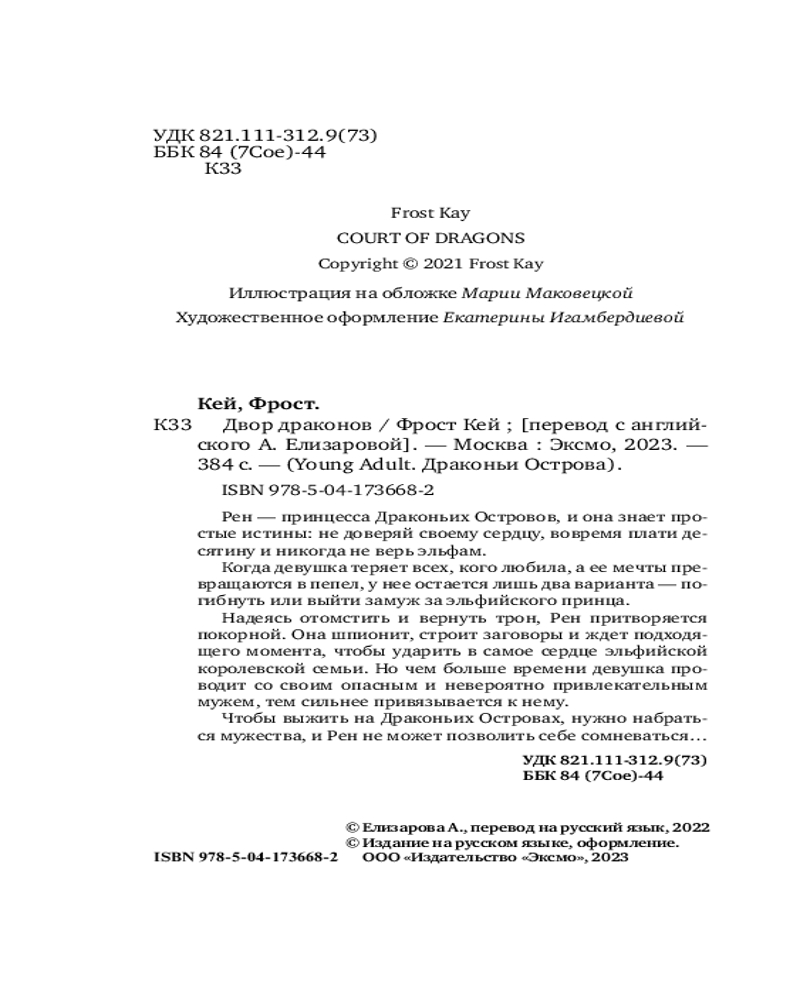 УДК 821.111-312.9(73)
ББК 84 (7Сое)-44
К33

Frost Kay
COURT OF DRAGONS
Copyright © 2021 Frost Kay

Иллюстрация на обложке Марии Маковецкой
Художественное оформление Екатерины Игамбердиевой

Кей, Фрост.
К33 Двор драконов / Фрост Кей ; [перевод с английского А. Елизаровой]. — Москва : Эксмо, 2023. — 384 с. — (Young Adult. Драконьи Острова).

ISBN 978-5-04-173668-2

Рен — принцесса Драконьих Островов, и она знает простые истины: не доверяй своему сердцу, вовремя плати десятину и никогда не верь эльфам.

Когда девушка теряет всех, кого любила, а ее мечты превращаются в пепел, у нее остается лишь два варианта — погибнуть или выйти замуж за эльфийского принца.

Надеясь отомстить и вернуть трон, Рен притворяется покорной. Она шпионит, строит заговоры и ждет подходящего момента, чтобы ударить в самое сердце эльфийской королевской семьи. Но чем больше времени девушка проводит со своим опасным и невероятно привлекательным мужем, тем сильнее привязывается к нему.

Чтобы выжить на Драконьих Островах, нужно набраться мужества, и Рен не может позволить себе сомневаться…

УДК 821.111-312.9(73)
ББК 84 (7Сое)-44

© Елизарова А., перевод на русский язык, 2022
© Издание на русском языке, оформление.
ISBN 978-5-04-173668-2 ООО «Издательство «Эксмо», 2023